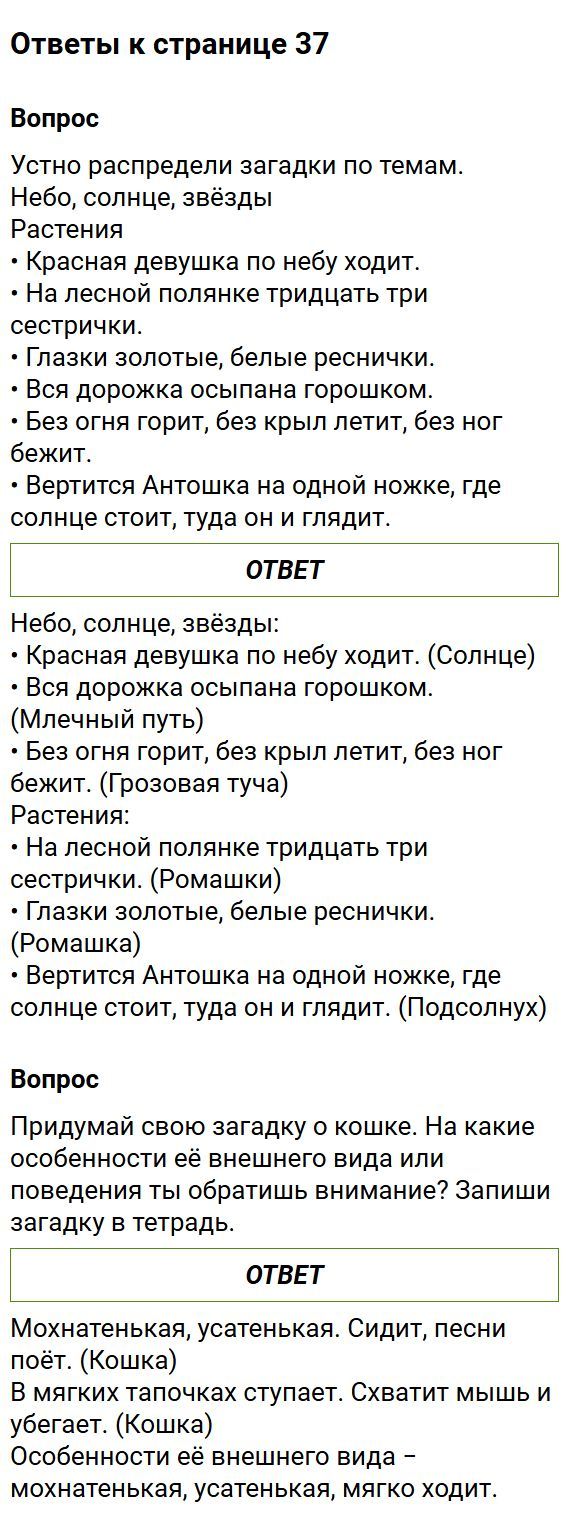 Ответы к странице 37

Вопрос

Устно распредели загадки по темам.
Небо, солнце, звёзды
Растения
• Красная девушка по небу ходит.
• На лесной полянке тридцать три сестрички.
• Глазки золотые, белые реснички.
• Вся дорожка осыпана горошком.
• Без огня горит, без крыл летит, без ног бежит.
• Вертится Антошка на одной ножке, где солнце стоит, туда он и глядит.

ОТВЕТ

Небо, солнце, звёзды:
• Красная девушка по небу ходит. (Солнце)
• Вся дорожка осыпана горошком. (Млечный путь)
• Без огня горит, без крыл летит, без ног бежит. (Грозовая туча)
Растения:
• На лесной полянке тридцать три сестрички. (Ромашки)
• Глазки золотые, белые реснички. (Ромашка)
• Вертится Антошка на одной ножке, где солнце стоит, туда он и глядит. (Подсолнух)

Вопрос

Придумай свою загадку о кошке. На какие особенности её внешнего вида или поведения ты обратишь внимание? Запиши загадку в тетрадь.

ОТВЕТ

Мохнатенькая, усатенькая. Сидит, песни поёт. (Кошка)
В мягких тапочках ступает. Схватит мышь и убегает. (Кошка)
Особенности её внешнего вида – мохнатенькая, усатенькая, мягко ходит.